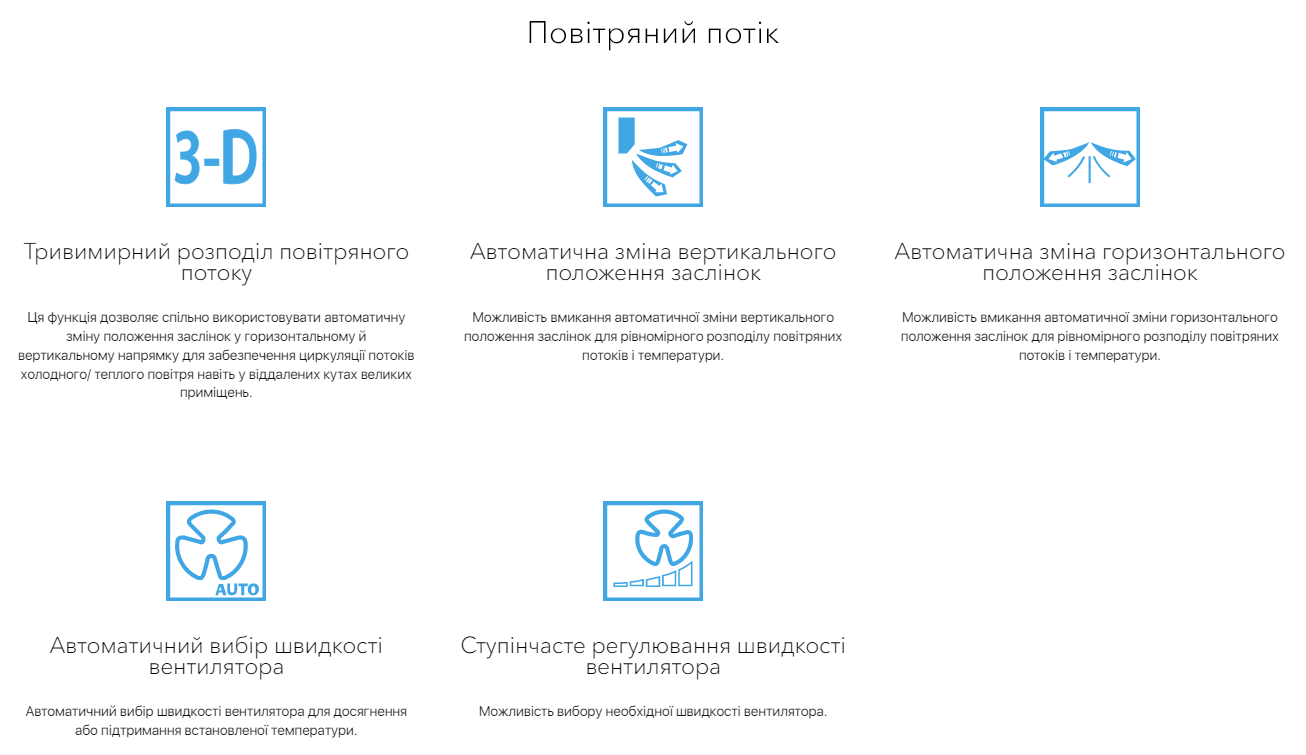 Повітряний потік

3-D

Тривимирний розподіл повітряного потоку

Ця функція дозволяє спільно використовувати автоматичну зміну положення заслінок у горизонтальному й вертикальному напрямку для забезпечення циркуляції потоків холодного/ теплого повітря навіть у віддалених кутах великих приміщень.

Автоматична зміна вертикального положення заслінок

Можливість вмикання автоматичної зміни вертикального положення заслінок для рівномірного розподілу повітряних потоків і температури.

Автоматична зміна горизонтального положення заслінок

Можливість вмикання автоматичної зміни горизонтального положення заслінок для рівномірного розподілу повітряних потоків і температури.

AUTO

Автоматичний вибір швидкості вентилятора

Автоматичний вибір швидкості вентилятора для досягнення або підтримання встановленої температури.

Ступінчасте регулювання швидкості вентилятора

Можливість вибору необхідної швидкості вентилятора.